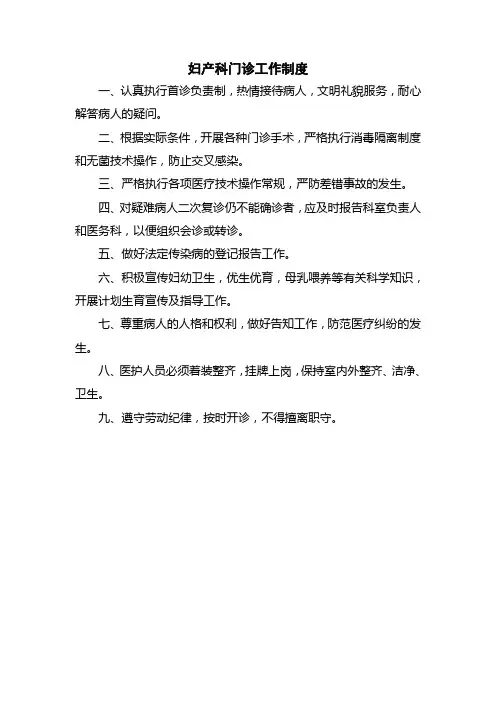 妇产科门诊工作制度

一、认真执行首诊负责制，热情接待病人，文明礼貌服务，耐心解答病人的疑问。

二、根据实际条件，开展各种门诊手术，严格执行消毒隔离制度和无菌技术操作，防止交叉感染。

三、严格执行各项医疗技术操作常规，严防差错事故的发生。

四、对疑难病人二次复诊仍不能确诊者，应及时报告科室负责人和医务科，以便组织会诊或转诊。

五、做好法定传染病的登记报告工作。

六、积极宣传妇幼卫生，优生优育，母乳喂养等有关科学知识，开展计划生育宣传及指导工作。

七、尊重病人的人格和权利，做好告知工作，防范医疗纠纷的发生。

八、医护人员必须着装整齐，挂牌上岗，保持室内外整齐、洁净、卫生。

九、遵守劳动纪律，按时开诊，不得擅离职守。